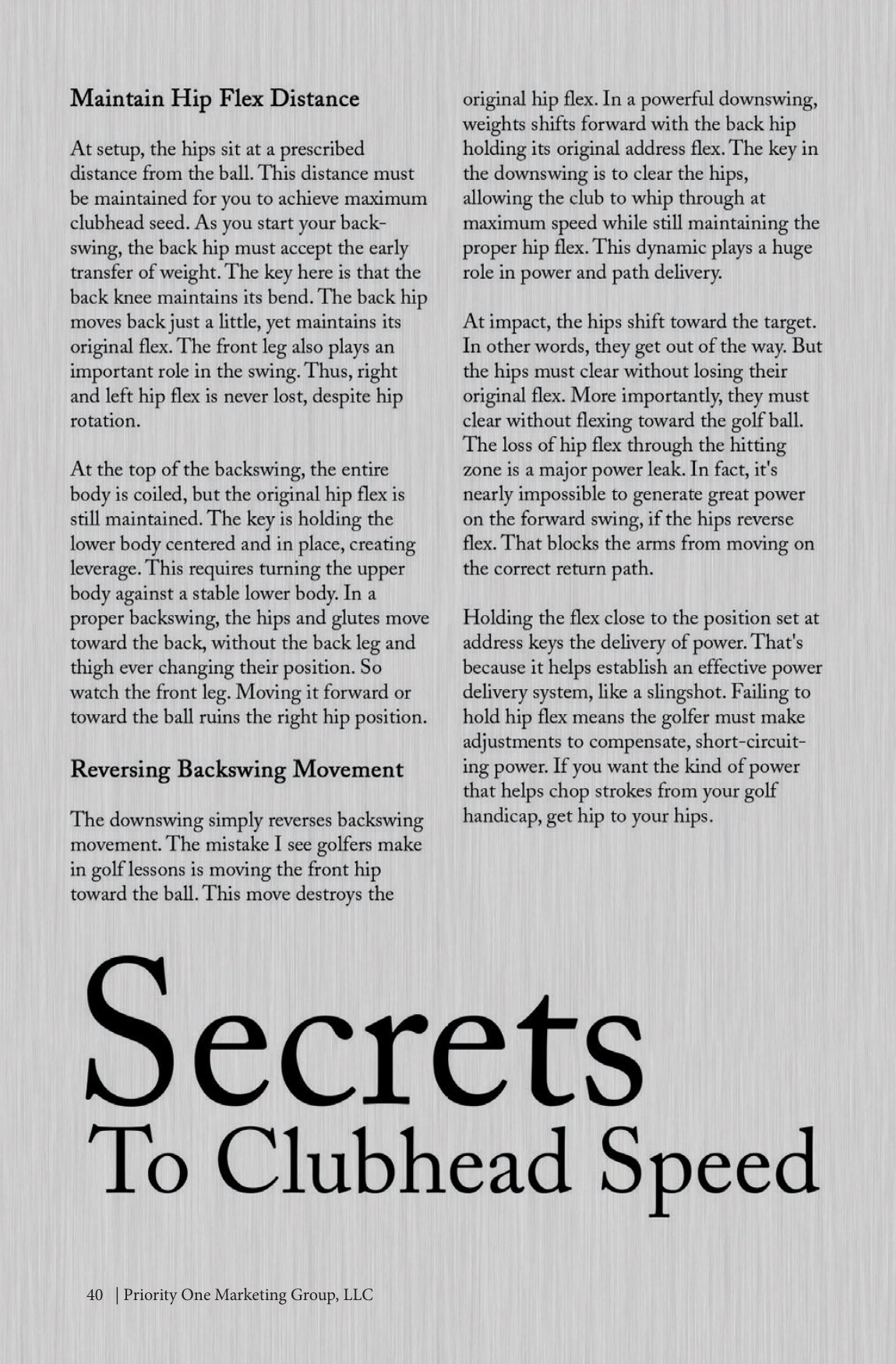 Maintain Hip Flex Distance

At setup, the hips sit at a prescribed distance from the ball. This distance must be maintained for you to achieve maximum clubhead seed. As you start your backswing, the back hip must accept the early transfer of weight. The key here is that the back knee maintains its bend. The back hip moves back just a little, yet maintains its original flex. The front leg also plays an important role in the swing. Thus, right and left hip flex is never lost, despite hip rotation.

At the top of the backswing, the entire body is coiled, but the original hip flex is still maintained. The key is holding the lower body centered and in place, creating leverage. This requires turning the upper body against a stable lower body. In a proper backswing, the hips and glutes move toward the back, without the back leg and thigh ever changing their position. So watch the front leg. Moving it forward or toward the ball ruins the right hip position.

Reversing Backswing Movement

The downswing simply reverses backswing movement. The mistake I see golfers make in golf lessons is moving the front hip toward the ball. This move destroys the original hip flex. In a powerful downswing, weights shifts forward with the back hip holding its original address flex. The key in the downswing is to clear the hips, allowing the club to whip through at maximum speed while still maintaining the proper hip flex. This dynamic plays a huge role in power and path delivery.

At impact, the hips shift toward the target. In other words, they get out of the way. But the hips must clear without losing their original flex. More importantly, they must clear without flexing toward the golf ball. The loss of hip flex through the hitting zone is a major power leak. In fact, it's nearly impossible to generate great power on the forward swing, if the hips reverse flex. That blocks the arms from moving on the correct return path.

Holding the flex close to the position set at address keys the delivery of power. That's because it helps establish an effective power delivery system, like a slingshot. Failing to hold hip flex means the golfer must make adjustments to compensate, short-circuiting power. If you want the kind of power that helps chop strokes from your golf handicap, get hip to your hips.

Secrets
To Clubhead Speed

40 | Priority One Marketing Group, LLC